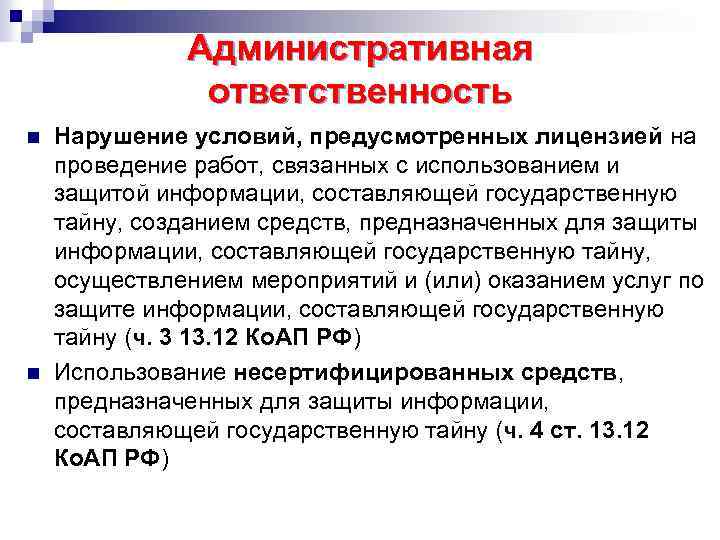 Административная ответственность

Нарушение условий, предусмотренных лицензией на проведение работ, связанных с использованием и защитой информации, составляющей государственную тайну, созданием средств, предназначенных для защиты информации, составляющей государственную тайну, осуществлением мероприятий и (или) оказанием услуг по защите информации, составляющей государственную тайну (ч. 3 13.12 КоАП РФ)

Использование несертифицированных средств, предназначенных для защиты информации, составляющей государственную тайну (ч. 4 ст. 13.12 КоАП РФ)